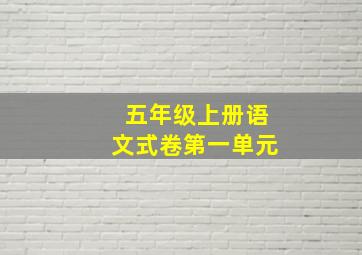 五年级上册语文式卷第一单元